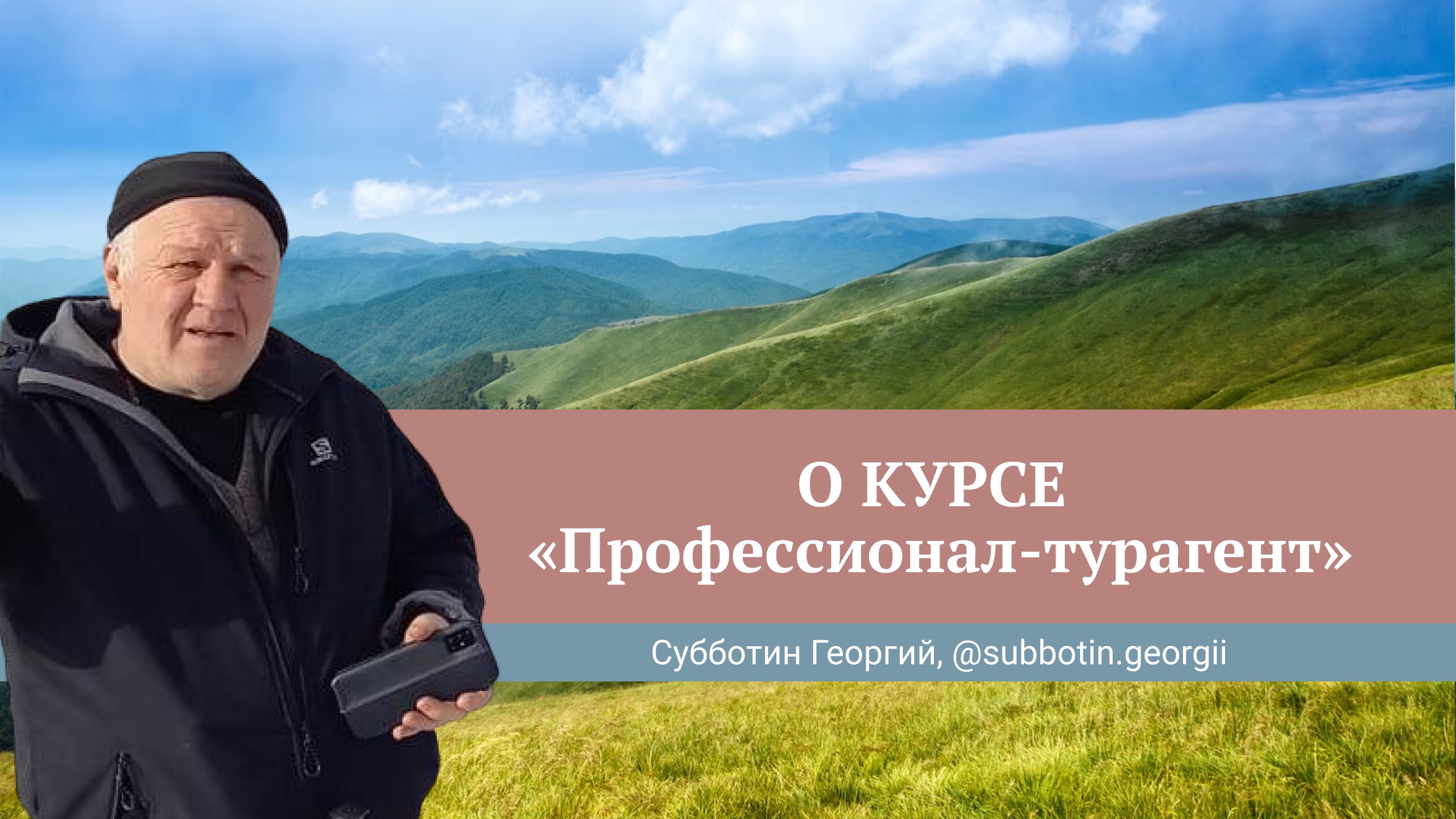 О КУРСЕ
«Профессионал-турагент»

Субботин Георгий, @subbotin.georgii